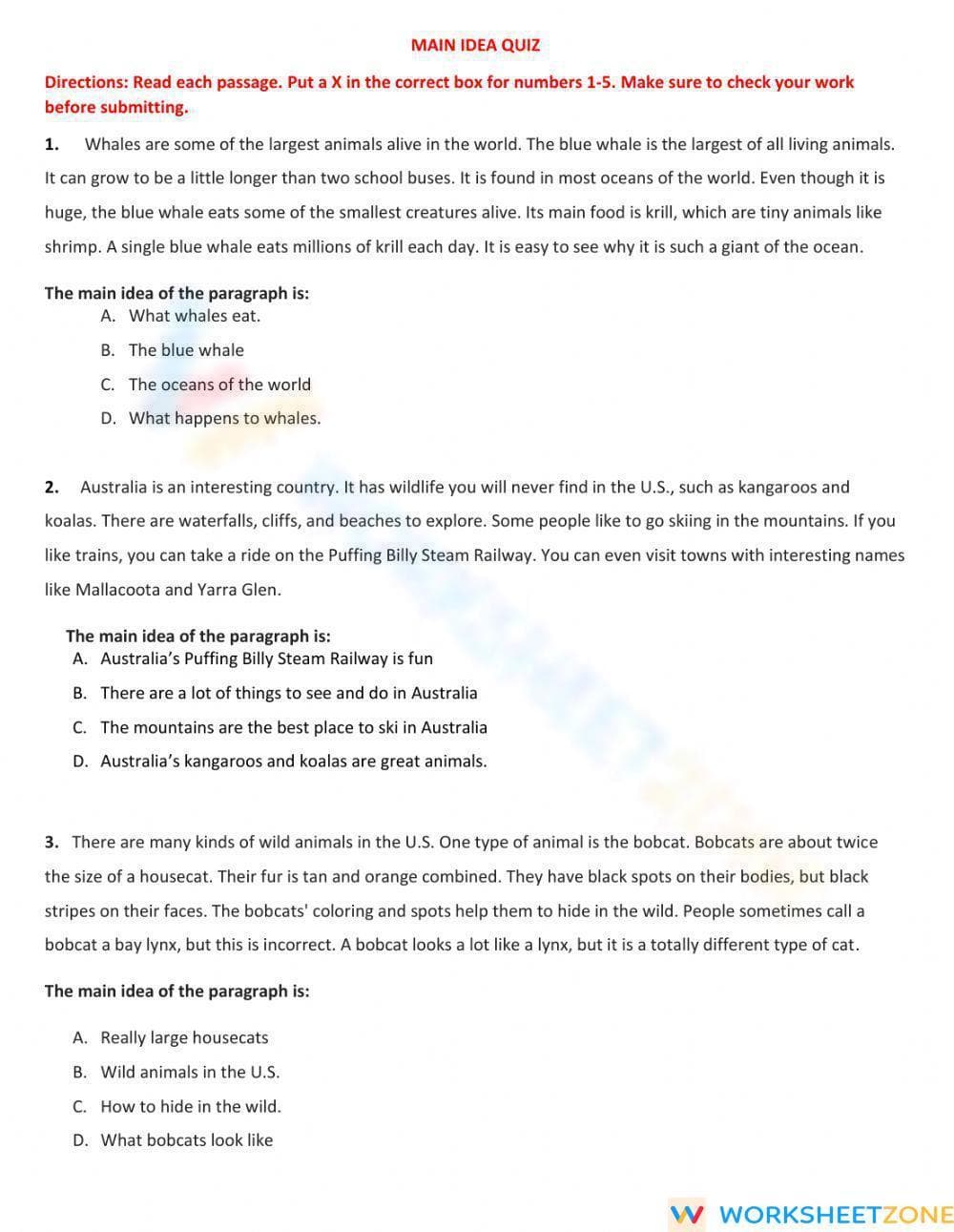 MAIN IDEA QUIZ

Directions: Read each passage. Put a X in the correct box for numbers 1-5. Make sure to check your work before submitting.

1. Whales are some of the largest animals alive in the world. The blue whale is the largest of all living animals. It can grow to be a little longer than two school buses. It is found in most oceans of the world. Even though it is huge, the blue whale eats some of the smallest creatures alive. Its main food is krill, which are tiny animals like shrimp. A single blue whale eats millions of krill each day. It is easy to see why it is such a giant of the ocean.

The main idea of the paragraph is:
A. What whales eat.
B. The blue whale
C. The oceans of the world
D. What happens to whales.

2. Australia is an interesting country. It has wildlife you will never find in the U.S., such as kangaroos and koalas. There are waterfalls, cliffs, and beaches to explore. Some people like to go skiing in the mountains. If you like trains, you can take a ride on the Puffing Billy Steam Railway. You can even visit towns with interesting names like Mallacoota and Yarra Glen.

The main idea of the paragraph is:
A. Australia's Puffing Billy Steam Railway is fun
B. There are a lot of things to see and do in Australia
C. The mountains are the best place to ski in Australia
D. Australia's kangaroos and koalas are great animals.

3. There are many kinds of wild animals in the U.S. One type of animal is the bobcat. Bobcats are about twice the size of a housecat. Their fur is tan and orange combined. They have black spots on their bodies, but black stripes on their faces. The bobcats' coloring and spots help them to hide in the wild. People sometimes call a bobcat a bay lynx, but this is incorrect. A bobcat looks a lot like a lynx, but it is a totally different type of cat.

The main idea of the paragraph is:

A. Really large housecats
B. Wild animals in the U.S.
C. How to hide in the wild.
D. What bobcats look like

WORKSHEETZONE